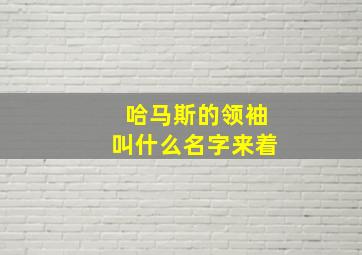 哈马斯的领袖
叫什么名字来着